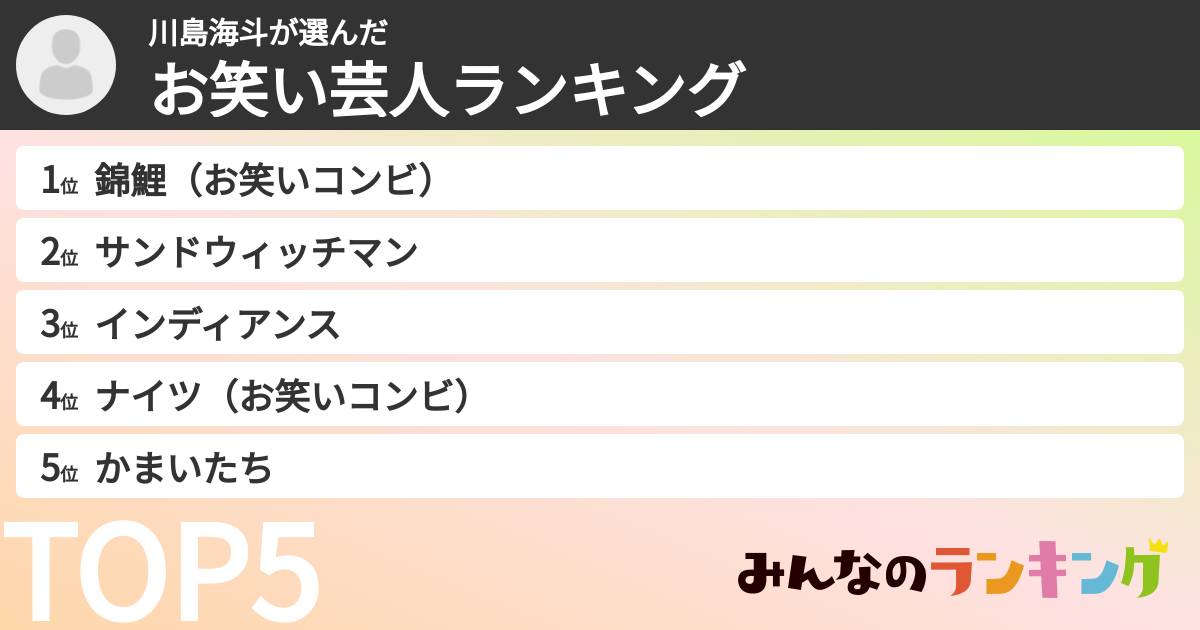 川島海斗が選んだ
お笑い芸人ランキング

1位 錦鯉（お笑いコンビ）
2位 サンドウィッチマン
3位 インディアンス
4位 ナイツ（お笑いコンビ）
5位 かまいたち

TOP5

みんなのランキング